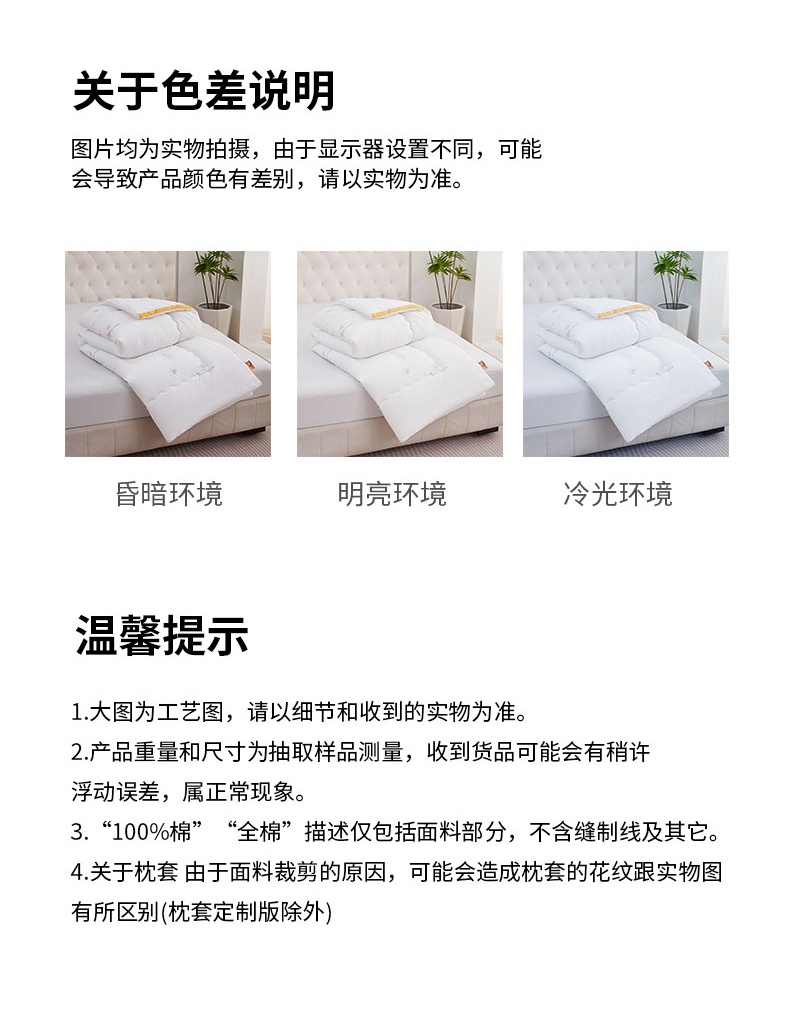 关于色差说明

图片均为实物拍摄，由于显示器设置不同，可能会导致产品颜色有差别，请以实物为准。

昏暗环境

明亮环境

冷光环境

温馨提示

1.大图为工艺图，请以细节和收到的实物为准。

2.产品重量和尺寸为抽取样品测量，收到货品可能会有稍许浮动误差，属正常现象。

3.“100%棉”“全棉”描述仅包括面料部分，不含缝制线及其它。

4.关于枕套 由于面料裁剪的原因，可能会造成枕套的花纹跟实物图有所区别(枕套定制版除外)